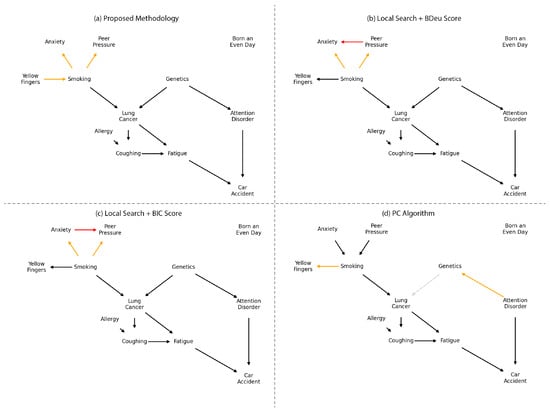 (a) Proposed Methodology

Anxiety

Peer Pressure

Born an Even Day

Yellow Fingers

Smoking

Genetics

Lung Cancer

Attention Disorder

Allergy

Coughing

Fatigue

Car Accident

(b) Local Search + BDeu Score

Anxiety

Peer Pressure

Born an Even Day

Yellow Fingers

Smoking

Genetics

Lung Cancer

Attention Disorder

Allergy

Coughing

Fatigue

Car Accident

(c) Local Search + BIC Score

Anxiety

Peer Pressure

Born an Even Day

Yellow Fingers

Smoking

Genetics

Lung Cancer

Attention Disorder

Allergy

Coughing

Fatigue

Car Accident

(d) PC Algorithm

Anxiety

Peer Pressure

Born an Even Day

Yellow Fingers

Smoking

Genetics

Lung Cancer

Attention Disorder

Allergy

Coughing

Fatigue

Car Accident